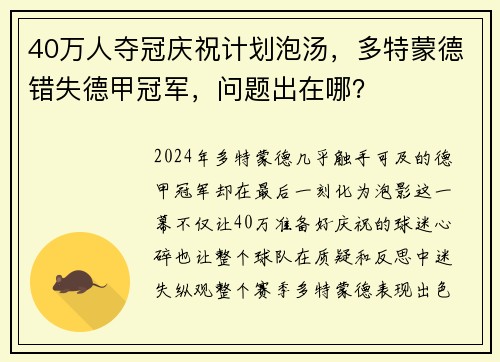 40万人夺冠庆祝计划泡汤，多特蒙德错失德甲冠军，问题出在哪？

2024年多特蒙德几乎触手可及的德甲冠军却在最后一刻化为泡影这一幕不仅让40万准备好庆祝的球迷心碎也让整个球队在质疑和反思中迷失纵观整个赛季多特蒙德表现出色